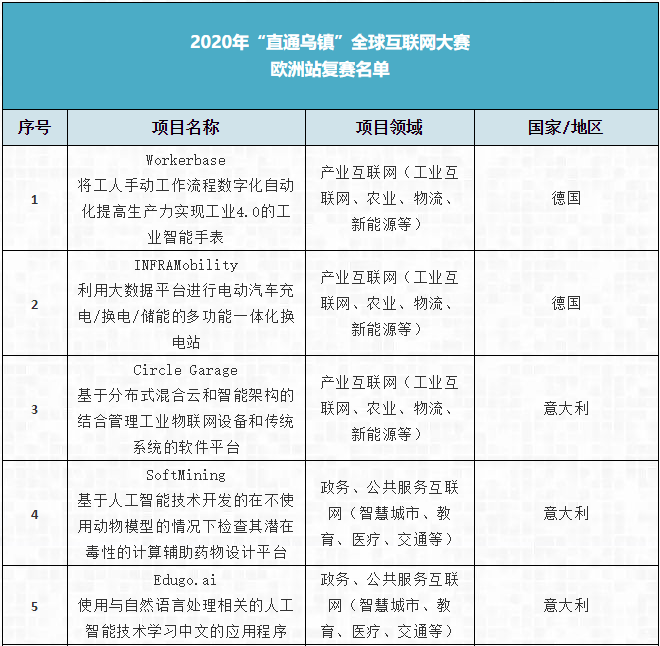 2020年“直通乌镇”全球互联网大赛
欧洲站复赛名单

| 序号 | 项目名称 | 项目领域 | 国家/地区 |
|---|---|---|---|
| 1 | Workerbase 将工人手动工作流程数字化自动化提高生产力实现工业4.0的工业智能手表 | 产业互联网（工业互联网、农业、物流、新能源等） | 德国 |
| 2 | INFRAMobility 利用大数据平台进行电动汽车充电/换电/储能的多功能一体化换电站 | 产业互联网（工业互联网、农业、物流、新能源等） | 德国 |
| 3 | Circle Garage 基于分布式混合云和智能架构的结合管理工业物联网设备和传统系统的软件平台 | 产业互联网（工业互联网、农业、物流、新能源等） | 意大利 |
| 4 | SoftMining 基于人工智能技术开发的在不使用动物模型的情况下检查其潜在毒性的计算辅助药物设计平台 | 政务、公共服务互联网（智慧城市、教育、医疗、交通等） | 意大利 |
| 5 | Edugo.ai 使用与自然语言处理相关的人工智能技术学习中文的应用程序 | 政务、公共服务互联网（智慧城市、教育、医疗、交通等） | 意大利 |